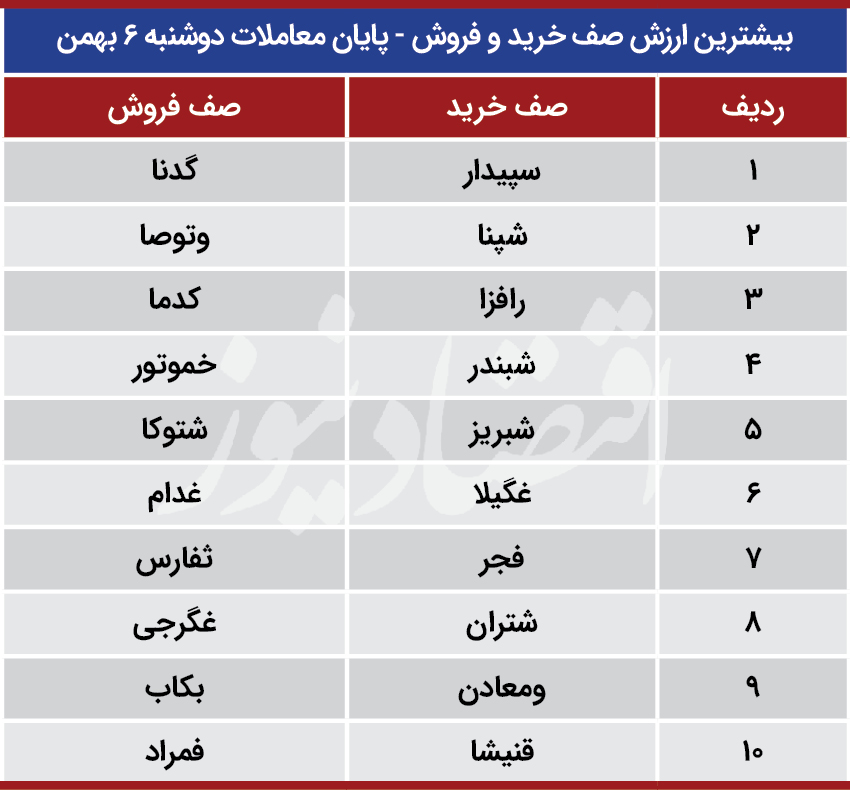 بیشترین ارزش صف خرید و فروش - پایان معاملات دوشنبه ۶ بهمن

| ردیف | صف خرید | صف فروش |
|---|---|---|
| ۱ | سپیدار | گدنا |
| ۲ | شپنا | وتوصا |
| ۳ | رافزا | کدما |
| ۴ | شبندر | خموتور |
| ۵ | شبریز | شتوکا |
| ۶ | غگیلا | غدام |
| ۷ | فجر | ثفارس |
| ۸ | شتران | غگرجی |
| ۹ | ومعادن | بکاب |
| ۱۰ | قنیشا | فمراد |

اقتصادنیوز